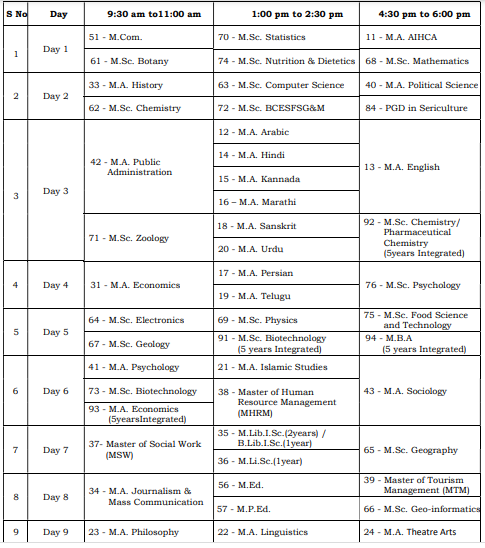 | S No | Day | 9:30 am to11:00 am | 1:00 pm to 2:30 pm | 4:30 pm to 6:00 pm |
|---|---|---|---|---|
| 1 | Day 1 | 51 - M.Com. | 70 - M.Sc. Statistics | 11 - M.A. AIHCA |
| | | 61 - M.Sc. Botany | 74 - M.Sc. Nutrition & Dietetics | 68 - M.Sc. Mathematics |
| 2 | Day 2 | 33 - M.A. History | 63 - M.Sc. Computer Science | 40 - M.A. Political Science |
| | | 62 - M.Sc. Chemistry | 72 - M.Sc. BCESFSG&M | 84 - PGD in Sericulture |
| 3 | Day 3 | 42 - M.A. Public Administration | 12 - M.A. Arabic | 13 - M.A. English |
| | | | 14 - M.A. Hindi | |
| | | | 15 - M.A. Kannada | |
| | | | 16 – M.A. Marathi | |
| | | 71 - M.Sc. Zoology | 18 - M.A. Sanskrit | 92 - M.Sc. Chemistry/ Pharmaceutical Chemistry (5years Integrated) |
| | | | 20 - M.A. Urdu | |
| 4 | Day 4 | 31 - M.A. Economics | 17 - M.A. Persian | 76 - M.Sc. Psychology |
| | | | 19 - M.A. Telugu | |
| 5 | Day 5 | 64 - M.Sc. Electronics | 69 - M.Sc. Physics | 75 - M.Sc. Food Science and Technology |
| | | 67 - M.Sc. Geology | 91 - M.Sc. Biotechnology (5 years Integrated) | 94 - M.B.A (5 years Integrated) |
| 6 | Day 6 | 41 - M.A. Psychology | 21 - M.A. Islamic Studies | 43 - M.A. Sociology |
| | | 73 - M.Sc. Biotechnology | 38 - Master of Human Resource Management (MHRM) | |
| | | 93 - M.A. Economics (5yearsIntegrated) | | |
| 7 | Day 7 | 37- Master of Social Work (MSW) | 35 - M.Lib.I.Sc.(2years) / B.Lib.I.Sc.(1year) | 65 - M.Sc. Geography |
| | | | 36 - M.Li.Sc.(1year) | |
| 8 | Day 8 | 34 - M.A. Journalism & Mass Communication | 56 - M.Ed. | 39 - Master of Tourism Management (MTM) |
| | | | 57 - M.P.Ed. | 66 - M.Sc. Geo-informatics |
| 9 | Day 9 | 23 - M.A. Philosophy | 22 - M.A. Linguistics | 24 - M.A. Theatre Arts |